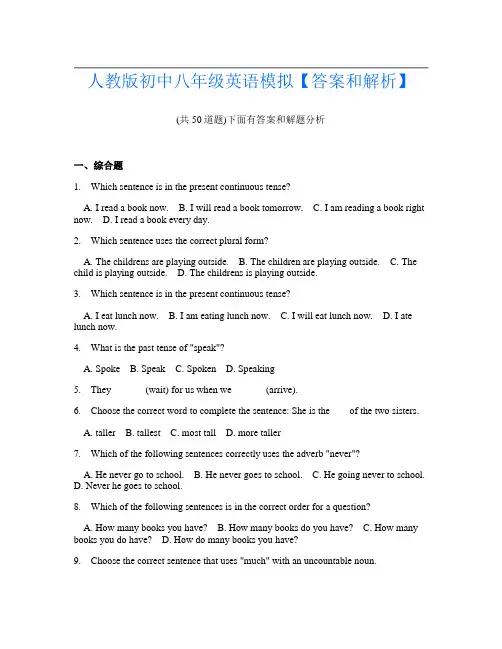 人教版初中八年级英语模拟【答案和解析】

(共 50 道题)下面有答案和解题分析

一、综合题

1. Which sentence is in the present continuous tense?

A. I read a book now. B. I will read a book tomorrow. C. I am reading a book right now. D. I read a book every day.

2. Which sentence uses the correct plural form?

A. The childrens are playing outside. B. The children are playing outside. C. The child is playing outside. D. The childrens is playing outside.

3. Which sentence is in the present continuous tense?

A. I eat lunch now. B. I am eating lunch now. C. I will eat lunch now. D. I ate lunch now.

4. What is the past tense of "speak"?

A. Spoke B. Speak C. Spoken D. Speaking

5. They (wait) for us when we (arrive).

6. Choose the correct word to complete the sentence: She is the of the two sisters.

A. taller B. tallest C. most tall D. more taller

7. Which of the following sentences correctly uses the adverb "never"?

A. He never go to school. B. He never goes to school. C. He going never to school. D. Never he goes to school.

8. Which of the following sentences is in the correct order for a question?

A. How many books you have? B. How many books do you have? C. How many books you do have? D. How do many books you have?

9. Choose the correct sentence that uses "much" with an uncountable noun.